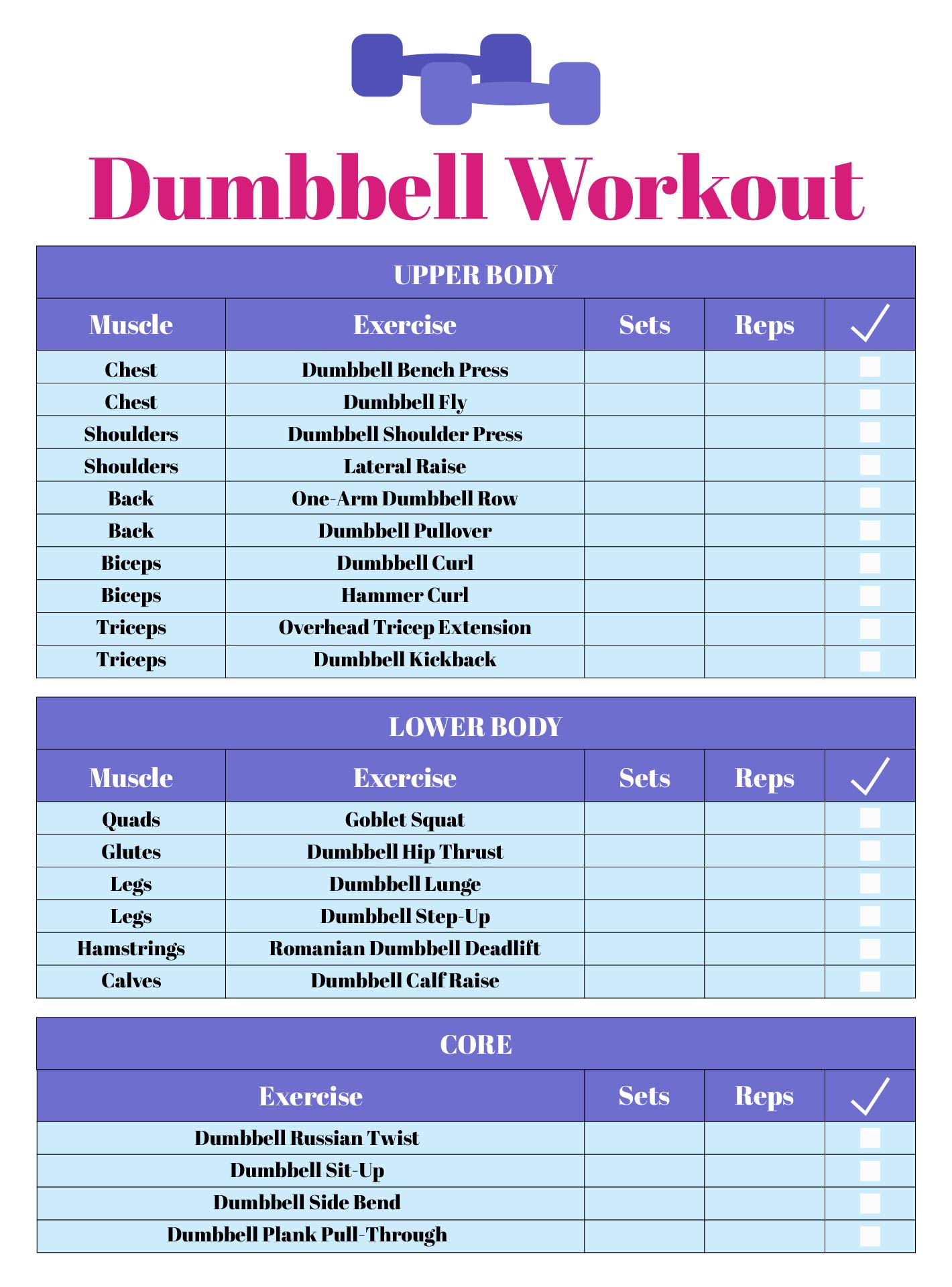 Dumbbell Workout

UPPER BODY

| Muscle | Exercise | Sets | Reps | ✓ |
|---|---|---|---|---|
| Chest | Dumbbell Bench Press | | | |
| Chest | Dumbbell Fly | | | |
| Shoulders | Dumbbell Shoulder Press | | | |
| Shoulders | Lateral Raise | | | |
| Back | One-Arm Dumbbell Row | | | |
| Back | Dumbbell Pullover | | | |
| Biceps | Dumbbell Curl | | | |
| Biceps | Hammer Curl | | | |
| Triceps | Overhead Tricep Extension | | | |
| Triceps | Dumbbell Kickback | | | |

LOWER BODY

| Muscle | Exercise | Sets | Reps | ✓ |
|---|---|---|---|---|
| Quads | Goblet Squat | | | |
| Glutes | Dumbbell Hip Thrust | | | |
| Legs | Dumbbell Lunge | | | |
| Legs | Dumbbell Step-Up | | | |
| Hamstrings | Romanian Dumbbell Deadlift | | | |
| Calves | Dumbbell Calf Raise | | | |

CORE

| Exercise | Sets | Reps | ✓ |
|---|---|---|---|
| Dumbbell Russian Twist | | | |
| Dumbbell Sit-Up | | | |
| Dumbbell Side Bend | | | |
| Dumbbell Plank Pull-Through | | | |